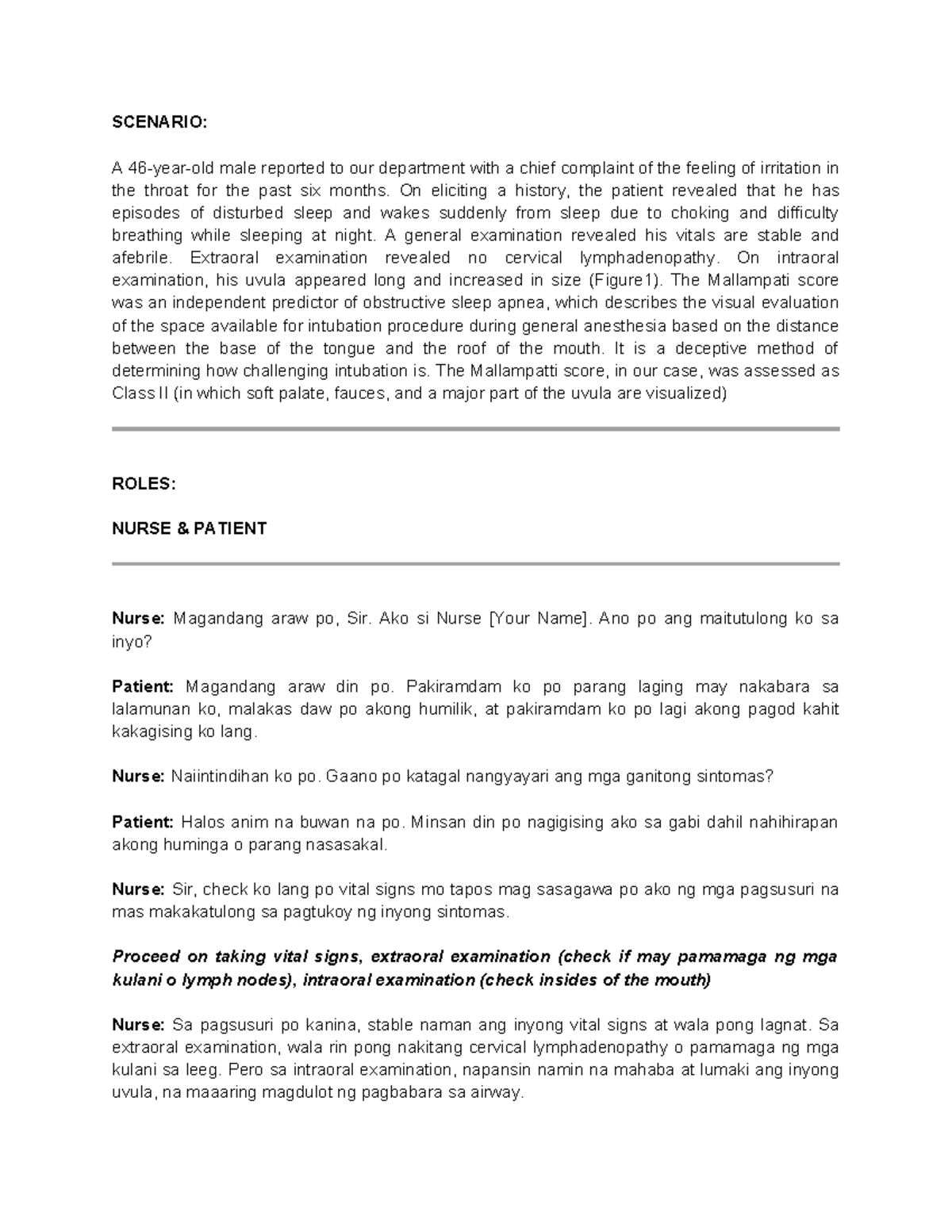 SCENARIO:

A 46-year-old male reported to our department with a chief complaint of the feeling of irritation in the throat for the past six months. On eliciting a history, the patient revealed that he has episodes of disturbed sleep and wakes suddenly from sleep due to choking and difficulty breathing while sleeping at night. A general examination revealed his vitals are stable and afebrile. Extraoral examination revealed no cervical lymphadenopathy. On intraoral examination, his uvula appeared long and increased in size (Figure1). The Mallampati score was an independent predictor of obstructive sleep apnea, which describes the visual evaluation of the space available for intubation procedure during general anesthesia based on the distance between the base of the tongue and the roof of the mouth. It is a deceptive method of determining how challenging intubation is. The Mallampatti score, in our case, was assessed as Class II (in which soft palate, fauces, and a major part of the uvula are visualized)

ROLES:

NURSE & PATIENT

Nurse: Magandang araw po, Sir. Ako si Nurse [Your Name]. Ano po ang maitutulong ko sa inyo?

Patient: Magandang araw din po. Pakiramdam ko po parang laging may nakabara sa lalamunan ko, malakas daw po akong humilik, at pakiramdam ko po lagi akong pagod kahit kakagising ko lang.

Nurse: Naiintindihan ko po. Gaano po katagal nangyayari ang mga ganitong sintomas?

Patient: Halos anim na buwan na po. Minsan din po nagigising ako sa gabi dahil nahihirapan akong huminga o parang nasasakal.

Nurse: Sir, check ko lang po vital signs mo tapos mag sasagawa po ako ng mga pagsusuri na mas makakatulong sa pagtukoy ng inyong sintomas.

Proceed on taking vital signs, extraoral examination (check if may pamamaga ng mga kulani o lymph nodes), intraoral examination (check insides of the mouth)

Nurse: Sa pagsusuri po kanina, stable naman ang inyong vital signs at wala pong lagnat. Sa extraoral examination, wala rin pong nakitang cervical lymphadenopathy o pamamaga ng mga kulani sa leeg. Pero sa intraoral examination, napansin namin na mahaba at lumaki ang inyong uvula, na maaaring magdulot ng pagbabara sa airway.